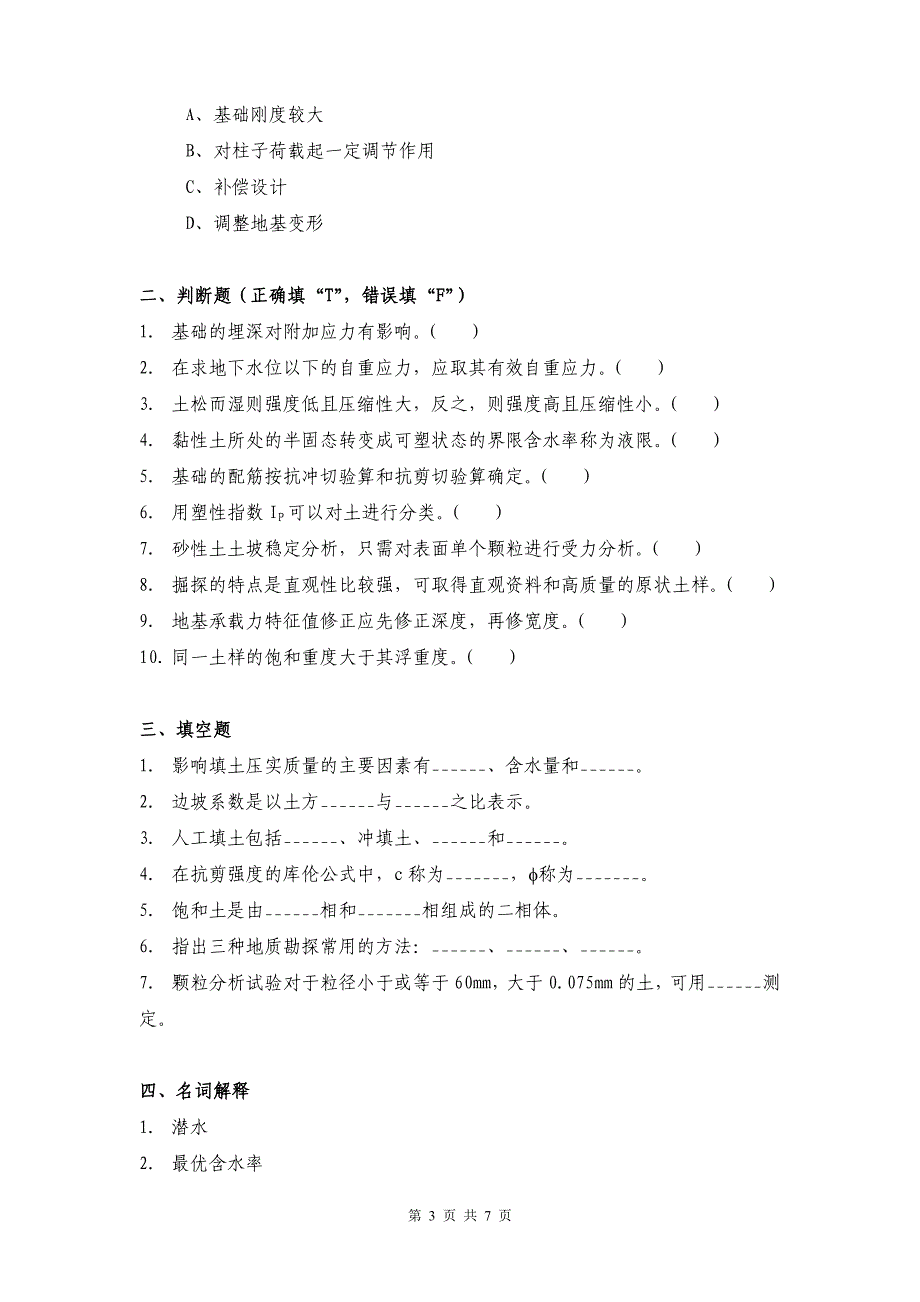 A、基础刚度较大

B、对柱子荷载起一定调节作用

C、补偿设计

D、调整地基变形

二、判断题（正确填“T”，错误填“F”）

1. 基础的埋深对附加应力有影响。(　　)

2. 在求地下水位以下的自重应力，应取其有效自重应力。(　　)

3. 土松而湿则强度低且压缩性大，反之，则强度高且压缩性小。(　　)

4. 黏性土所处的半固态转变成可塑状态的界限含水率称为液限。(　　)

5. 基础的配筋按抗冲切验算和抗剪切验算确定。(　　)

6. 用塑性指数 $I_P$ 可以对土进行分类。(　　)

7. 砂性土土坡稳定分析，只需对表面单个颗粒进行受力分析。(　　)

8. 掘探的特点是直观性比较强，可取得直观资料和高质量的原状土样。(　　)

9. 地基承载力特征值修正应先修正深度，再修宽度。(　　)

10. 同一土样的饱和重度大于其浮重度。(　　)

三、填空题

1. 影响填土压实质量的主要因素有______、含水量和______。

2. 边坡系数是以土方______与______之比表示。

3. 人工填土包括______、冲填土、______和______。

4. 在抗剪强度的库伦公式中，c 称为_______，$\phi$称为_______。

5. 饱和土是由______相和_______相组成的二相体。

6. 指出三种地质勘探常用的方法：______、______、______。

7. 颗粒分析试验对于粒径小于或等于 60mm，大于 0.075mm 的土，可用______测定。

四、名词解释

1. 潜水

2. 最优含水率

第 3 页 共 7 页